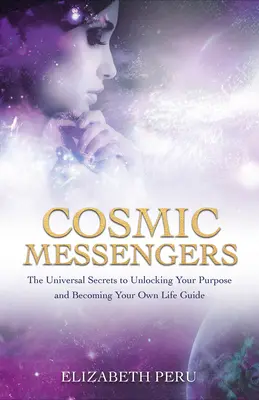 COSMIC MESSENGERS

The Universal Secrets to Unlocking Your Purpose and Becoming Your Own Life Guide

ELIZABETH PERU